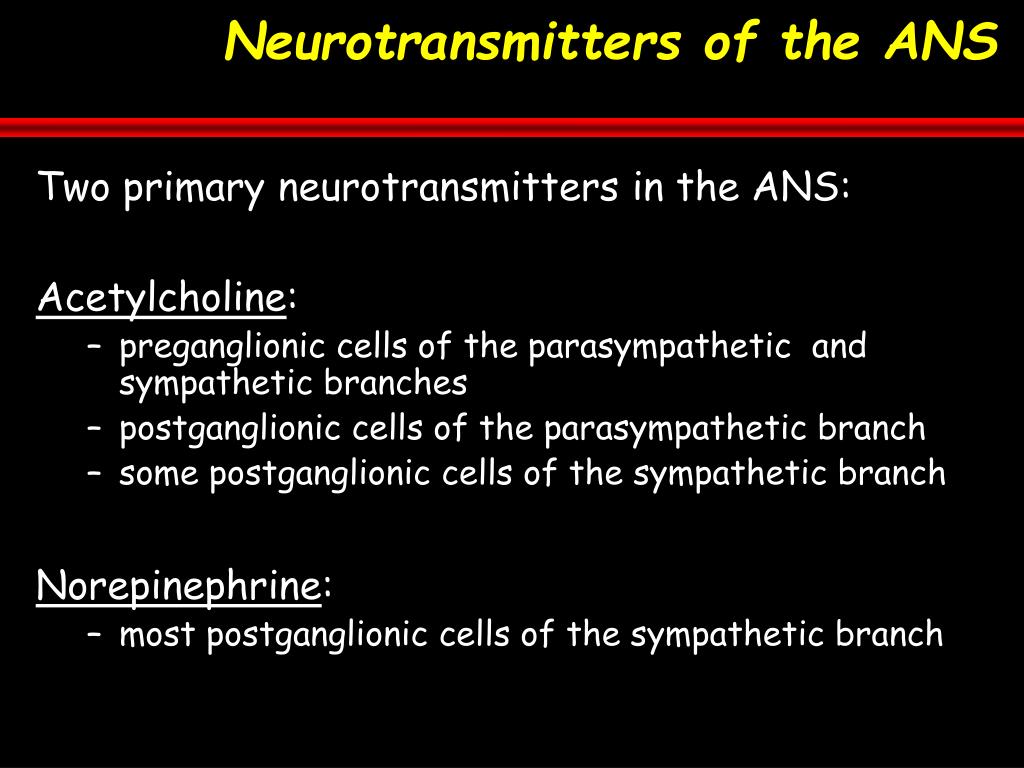 Neurotransmitters of the ANS

Two primary neurotransmitters in the ANS:

Acetylcholine:
– preganglionic cells of the parasympathetic and sympathetic branches
– postganglionic cells of the parasympathetic branch
– some postganglionic cells of the sympathetic branch

Norepinephrine:
– most postganglionic cells of the sympathetic branch